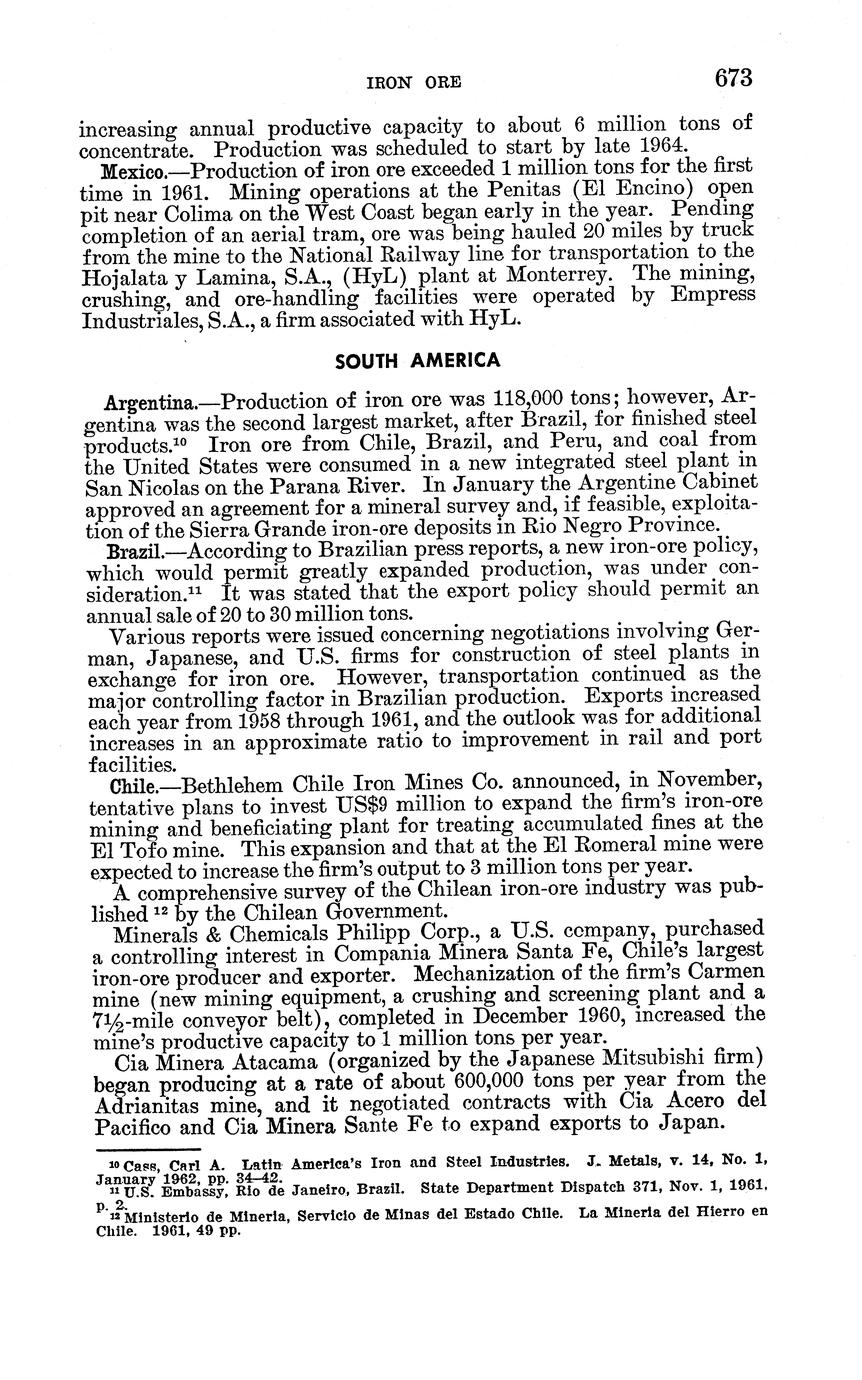 IRON ORE 673

increasing annual productive capacity to about 6 million tons of concentrate. Production was scheduled to start by late 1964.

Mexico.—Production of iron ore exceeded 1 million tons for the first time in 1961. Mining operations at the Penitas (El Encino) open pit near Colima on the West Coast began early in the year. Pending completion of an aerial tram, ore was being hauled 20 miles by truck from the mine to the National Railway line for transportation to the Hojalata y Lamina, S.A., (HyL) plant at Monterrey. The mining, crushing, and ore-handling facilities were operated by Empress Industriales, S.A., a firm associated with HyL.

SOUTH AMERICA

Argentina.—Production of iron ore was 118,000 tons; however, Argentina was the second largest market, after Brazil, for finished steel products.$^{10}$ Iron ore from Chile, Brazil, and Peru, and coal from the United States were consumed in a new integrated steel plant in San Nicolas on the Parana River. In January the Argentine Cabinet approved an agreement for a mineral survey and, if feasible, exploitation of the Sierra Grande iron-ore deposits in Rio Negro Province.

Brazil.—According to Brazilian press reports, a new iron-ore policy, which would permit greatly expanded production, was under consideration.$^{11}$ It was stated that the export policy should permit an annual sale of 20 to 30 million tons.

Various reports were issued concerning negotiations involving German, Japanese, and U.S. firms for construction of steel plants in exchange for iron ore. However, transportation continued as the major controlling factor in Brazilian production. Exports increased each year from 1958 through 1961, and the outlook was for additional increases in an approximate ratio to improvement in rail and port facilities.

Chile.—Bethlehem Chile Iron Mines Co. announced, in November, tentative plans to invest US$9 million to expand the firm's iron-ore mining and beneficiating plant for treating accumulated fines at the El Tofo mine. This expansion and that at the El Romeral mine were expected to increase the firm's output to 3 million tons per year.

A comprehensive survey of the Chilean iron-ore industry was published $^{12}$ by the Chilean Government.

Minerals & Chemicals Philipp Corp., a U.S. company, purchased a controlling interest in Compania Minera Santa Fe, Chile's largest iron-ore producer and exporter. Mechanization of the firm's Carmen mine (new mining equipment, a crushing and screening plant and a 7½-mile conveyor belt), completed in December 1960, increased the mine's productive capacity to 1 million tons per year.

Cia Minera Atacama (organized by the Japanese Mitsubishi firm) began producing at a rate of about 600,000 tons per year from the Adrianitas mine, and it negotiated contracts with Cia Acero del Pacifico and Cia Minera Sante Fe to expand exports to Japan.

$^{10}$ Cass, Carl A. Latin America's Iron and Steel Industries. J. Metals, v. 14, No. 1, January 1962, pp. 34–42.
$^{11}$ U.S. Embassy, Rio de Janeiro, Brazil. State Department Dispatch 371, Nov. 1, 1961, p. 2.
$^{12}$ Ministerio de Mineria, Servicio de Minas del Estado Chile. La Mineria del Hierro en Chile. 1961, 49 pp.